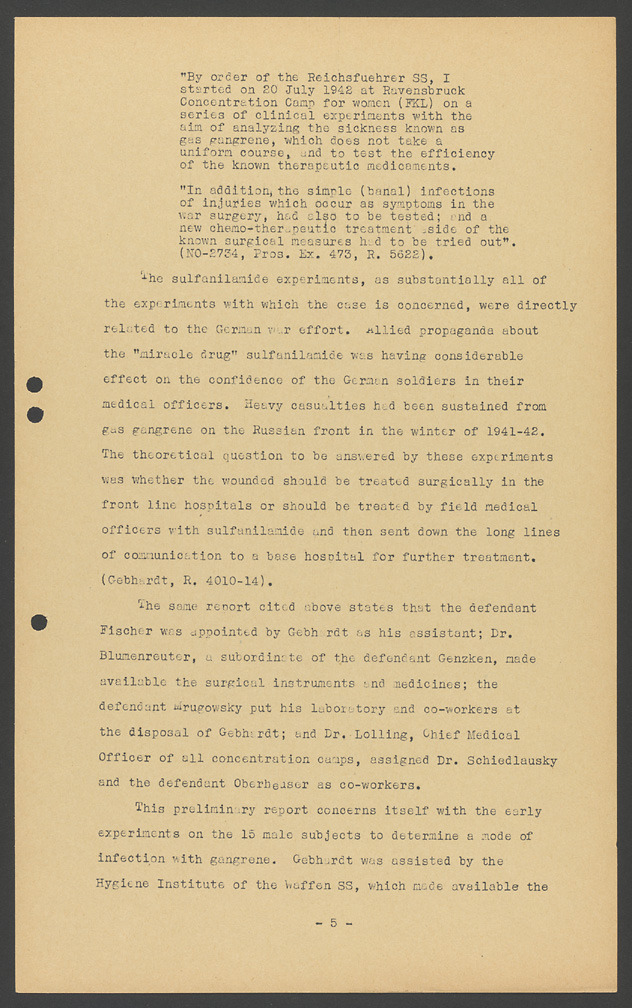 "By order of the Reichsfuehrer SS, I started on 20 July 1942 at Ravensbruck Concentration Camp for women (FKL) on a series of clinical experiments with the aim of analyzing the sickness known as gas gangrene, which does not take a uniform course, and to test the efficiency of the known therapeutic medicaments.

"In addition, the simple (banal) infections of injuries which occur as symptoms in the war surgery, had also to be tested; and a new chemo-therapeutic treatment aside of the known surgical measures had to be tried out". (NO-2734, Pros. Ex. 473, R. 5622).

The sulfanilamide experiments, as substantially all of the experiments with which the case is concerned, were directly related to the German war effort. Allied propaganda about the "miracle drug" sulfanilamide was having considerable effect on the confidence of the German soldiers in their medical officers. Heavy casualties had been sustained from gas gangrene on the Russian front in the winter of 1941-42. The theoretical question to be answered by these experiments was whether the wounded should be treated surgically in the front line hospitals or should be treated by field medical officers with sulfanilamide and then sent down the long lines of communication to a base hospital for further treatment. (Gebhardt, R. 4010-14).

The same report cited above states that the defendant Fischer was appointed by Gebhardt as his assistant; Dr. Blumenreuter, a subordinate of the defendant Genzken, made available the surgical instruments and medicines; the defendant Mrugowsky put his laboratory and co-workers at the disposal of Gebhardt; and Dr. Lolling, Chief Medical Officer of all concentration camps, assigned Dr. Schiedlausky and the defendant Oberhauser as co-workers.

This preliminary report concerns itself with the early experiments on the 15 male subjects to determine a mode of infection with gangrene. Gebhardt was assisted by the Hygiene Institute of the Waffen SS, which made available the

- 5 -